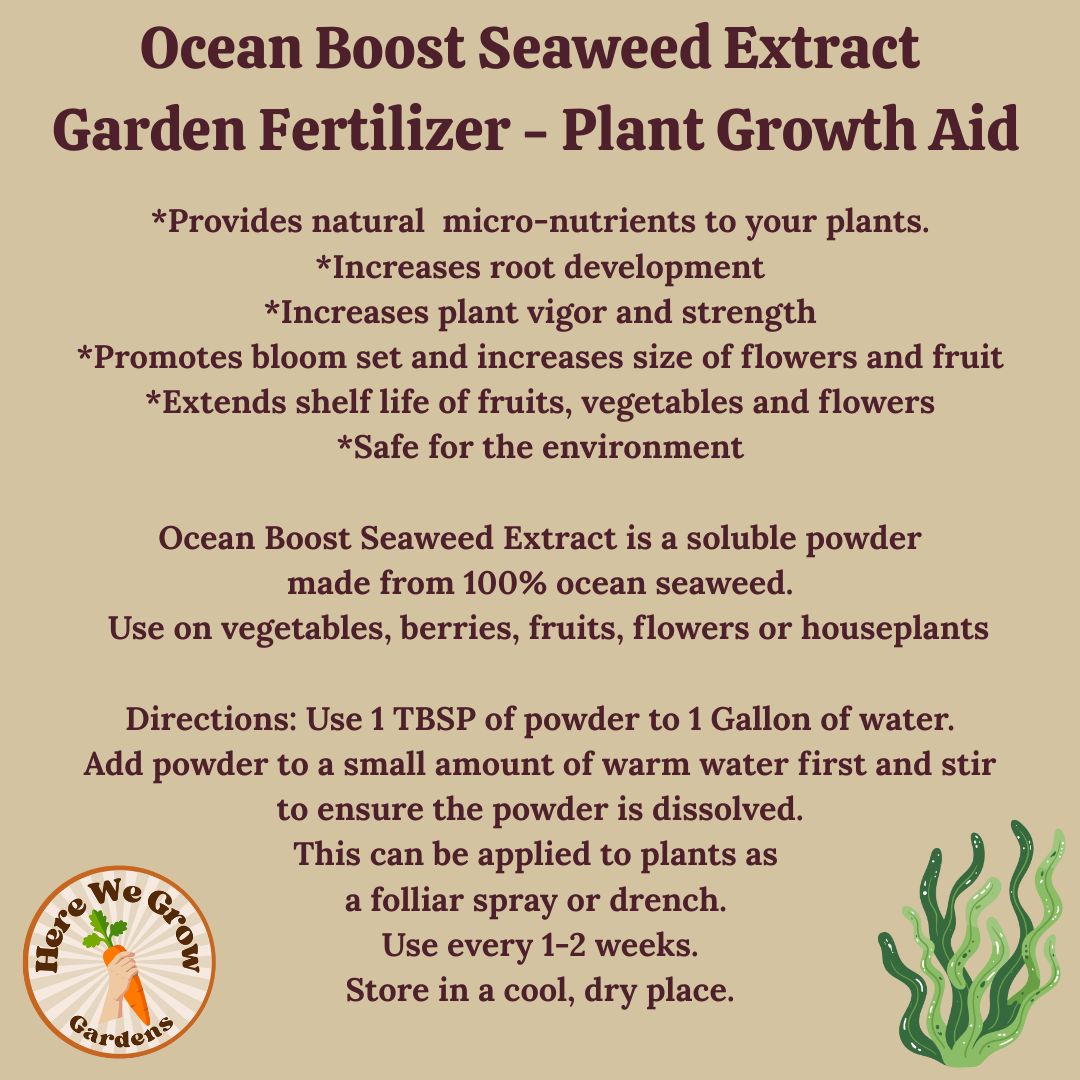 Ocean Boost Seaweed Extract Garden Fertilizer - Plant Growth Aid

*Provides natural micro-nutrients to your plants.
*Increases root development
*Increases plant vigor and strength
*Promotes bloom set and increases size of flowers and fruit
*Extends shelf life of fruits, vegetables and flowers
*Safe for the environment

Ocean Boost Seaweed Extract is a soluble powder made from 100% ocean seaweed.
Use on vegetables, berries, fruits, flowers or houseplants

Directions: Use 1 TBSP of powder to 1 Gallon of water.
Add powder to a small amount of warm water first and stir to ensure the powder is dissolved.
This can be applied to plants as a folliar spray or drench.
Use every 1-2 weeks.
Store in a cool, dry place.

Here We Grow
Gardens